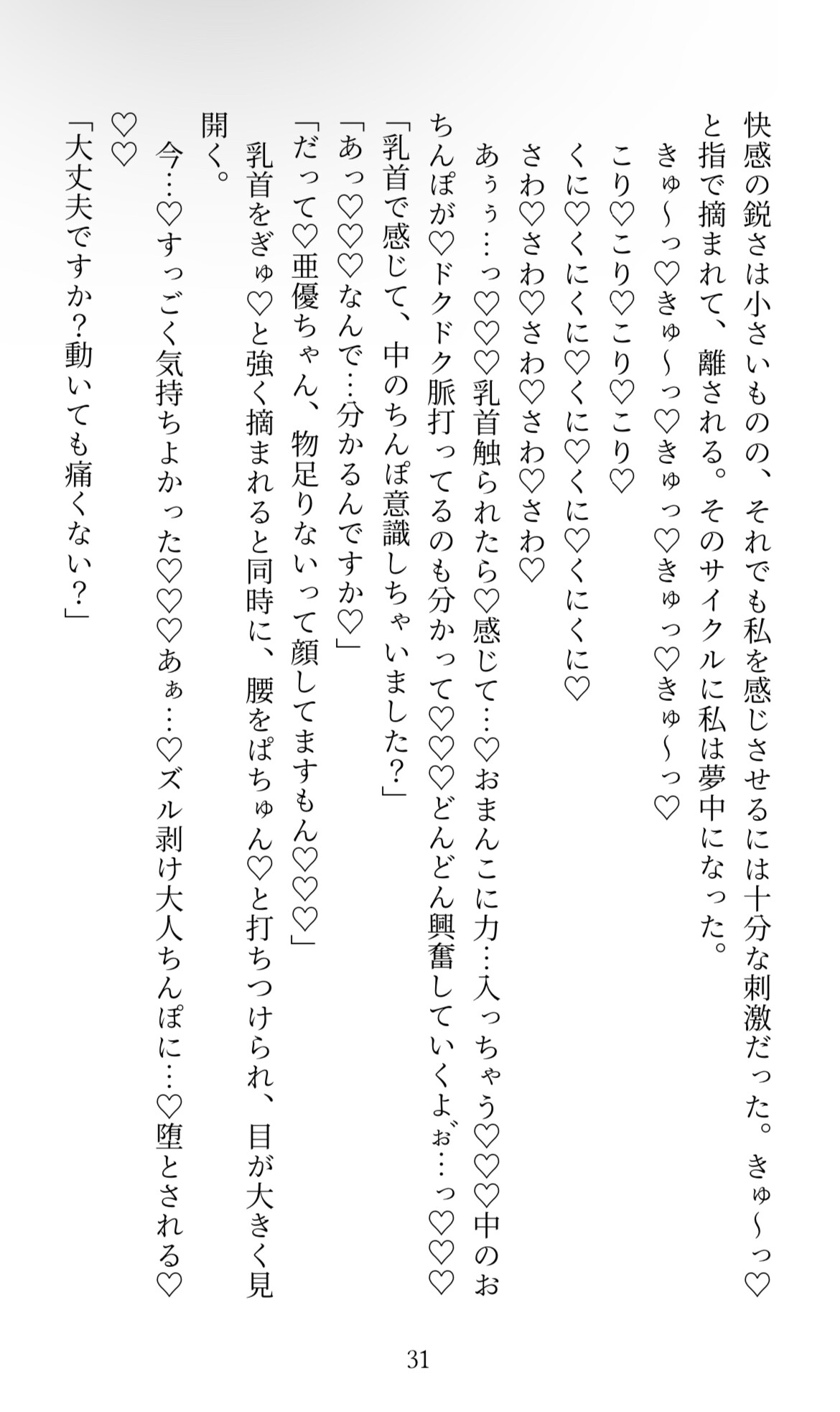 快感の鋭さは小さいものの、それでも私を感じさせるには十分な刺激だった。きゅ〜っ♡と指で摘まれて、離される。そのサイクルに私は夢中になった。

きゅ〜っ♡きゅ〜っ♡きゅっ♡きゅっ♡きゅ〜っ♡

こり♡こり♡こり♡こり♡

くに♡くにくに♡くに♡くに♡くにくに♡

さわ♡さわ♡さわ♡さわ♡さわ♡

あぅぅ…っ♡♡♡乳首触られたら♡感じて…♡おまんこに力…入っちゃう♡♡♡中のおちんぽが♡ドクドク脈打ってるのも分かって♡♡♡どんどん興奮していくよ゛ぉ…っ♡♡♡

「乳首で感じて、中のちんぽ意識しちゃいました？」

「あっ♡♡♡なんで…分かるんですか♡」

「だって♡亜優ちゃん、物足りないって顔してますもん♡♡♡」

乳首をぎゅ♡と強く摘まれると同時に、腰をぱちゅん♡と打ちつけられ、目が大きく見開く。

今…♡すっごく気持ちよかった♡♡♡あぁ…♡ズル剥け大人ちんぽに…♡堕とされる♡♡♡

「大丈夫ですか?動いても痛くない？」

31